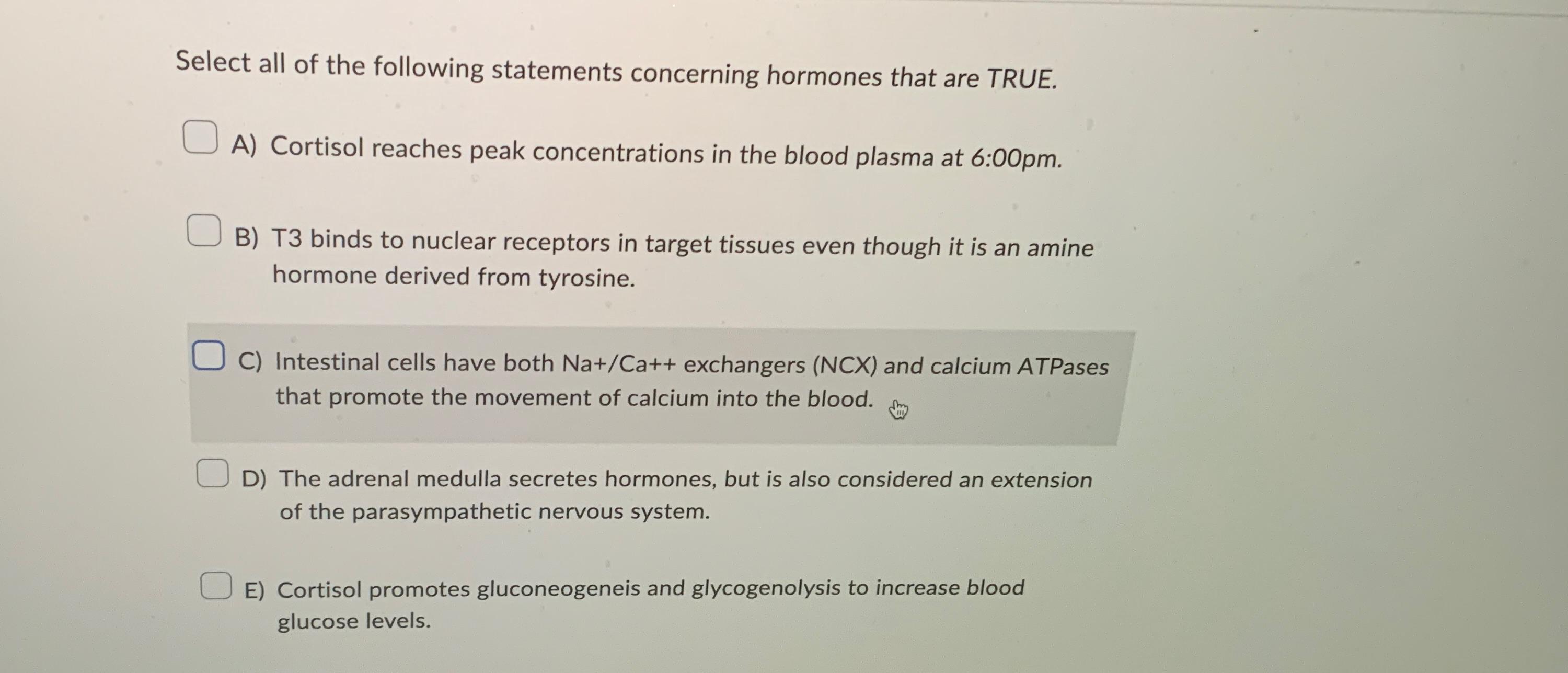 Select all of the following statements concerning hormones that are TRUE.

A) Cortisol reaches peak concentrations in the blood plasma at 6:00pm.

B) T3 binds to nuclear receptors in target tissues even though it is an amine hormone derived from tyrosine.

C) Intestinal cells have both Na+/Ca++ exchangers (NCX) and calcium ATPases that promote the movement of calcium into the blood.

D) The adrenal medulla secretes hormones, but is also considered an extension of the parasympathetic nervous system.

E) Cortisol promotes gluconeogeneis and glycogenolysis to increase blood glucose levels.